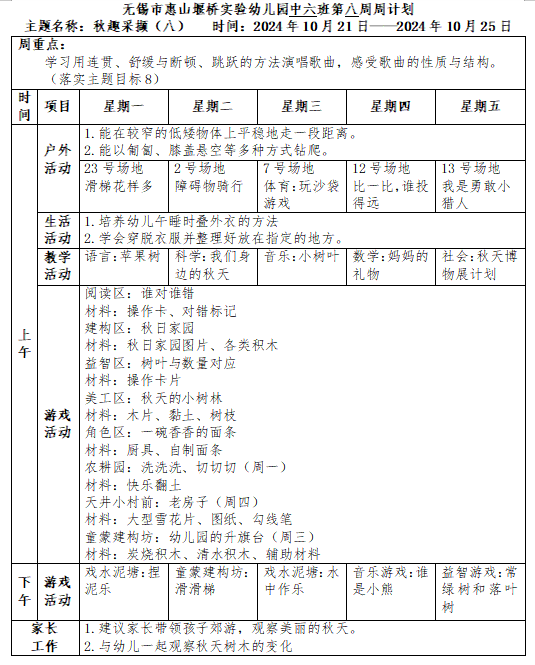 无锡市惠山堰桥实验幼儿园中六班第八周周计划
主题名称：秋趣采撷（八）　时间：2024 年 10 月 21 日——2024 年 10 月 25 日

周重点：
学习用连贯、舒缓与断顿、跳跃的方法演唱歌曲，感受歌曲的性质与结构。（落实主题目标 8）

| 时间 | 项目 | 星期一 | 星期二 | 星期三 | 星期四 | 星期五 |
|---|---|---|---|---|---|---|
| 上午 | 户外活动 | 1. 能在较窄的低矮物体上平稳地走一段距离。 2. 能以匍匐、膝盖悬空等多种方式钻爬。 | | | | |
| | | 23 号场地 滑梯花样多 | 2 号场地 障碍物骑行 | 7 号场地 体育：玩沙袋游戏 | 12 号场地 比一比，谁投得远 | 13 号场地 我是勇敢小猎人 |
| | 生活活动 | 1. 培养幼儿午睡时叠外衣的方法 2. 学会穿脱衣服并整理好放在指定的地方。 | | | | |
| | 教学活动 | 语言：苹果树 | 科学：我们身边的秋天 | 音乐：小树叶 | 数学：妈妈的礼物 | 社会：秋天博物展计划 |
| | 游戏活动 | 阅读区：谁对谁错 材料：操作卡、对错标记 建构区：秋日家园 材料：秋日家园图片、各类积木 益智区：树叶与数量对应 材料：操作卡片 美工区：秋天的小树林 材料：木片、黏土、树枝 角色区：一碗香香的面条 材料：厨具、自制面条 农耕园：洗洗洗、切切切（周一） 材料：快乐翻土 天井小村前：老房子（周四） 材料：大型雪花片、图纸、勾线笔 童蒙建构坊：幼儿园的升旗台（周三） 材料：炭烧积木、清水积木、辅助材料 | | | | |
| 下午 | 游戏活动 | 戏水泥塘：捏泥乐 | 童蒙建构坊：滑滑梯 | 戏水泥塘：水中作乐 | 音乐游戏：谁是小熊 | 益智游戏：常绿树和落叶树 |
| 家长工作 | | 1. 建议家长带领孩子郊游，观察美丽的秋天。 2. 与幼儿一起观察秋天树木的变化 | | | | |